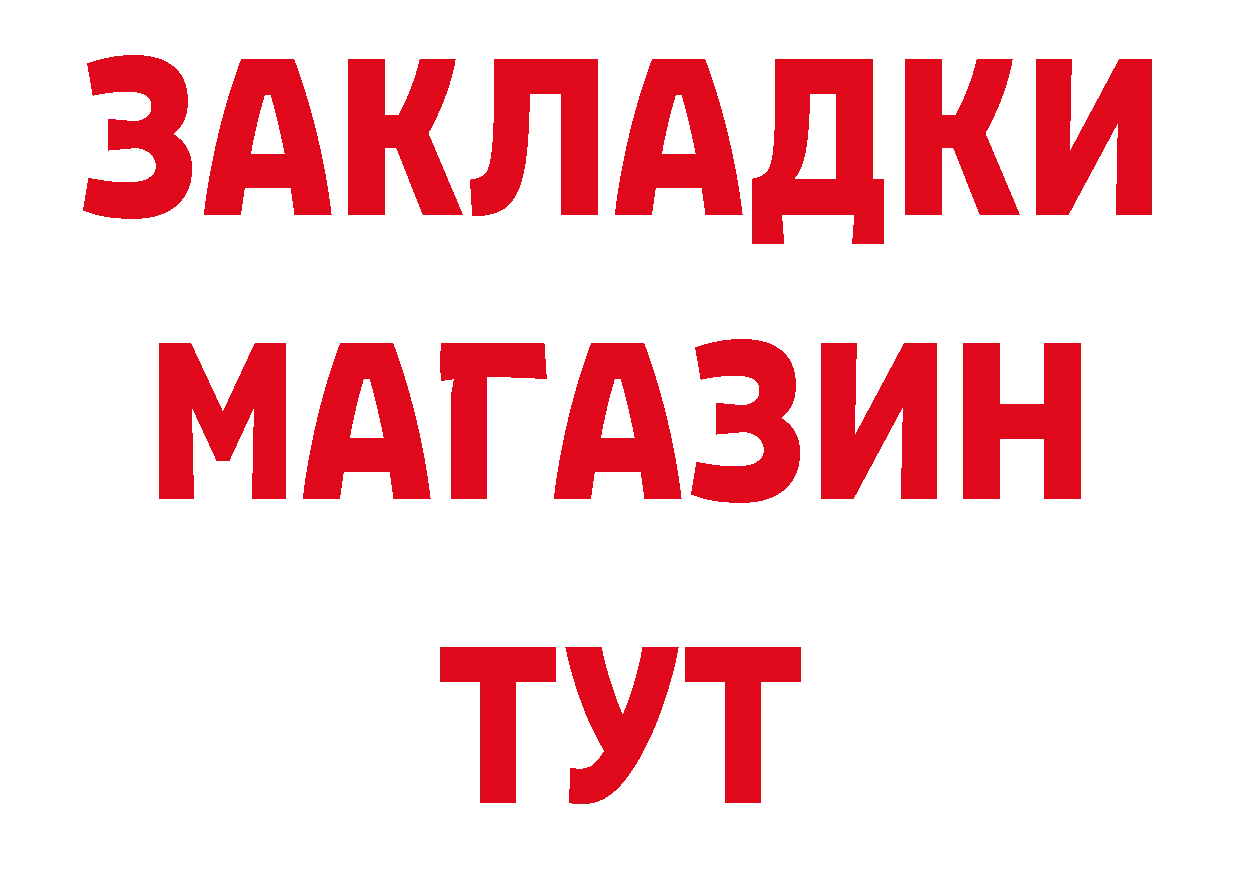 ЗАКЛАДКИ
МАГАЗИН
ТУТ